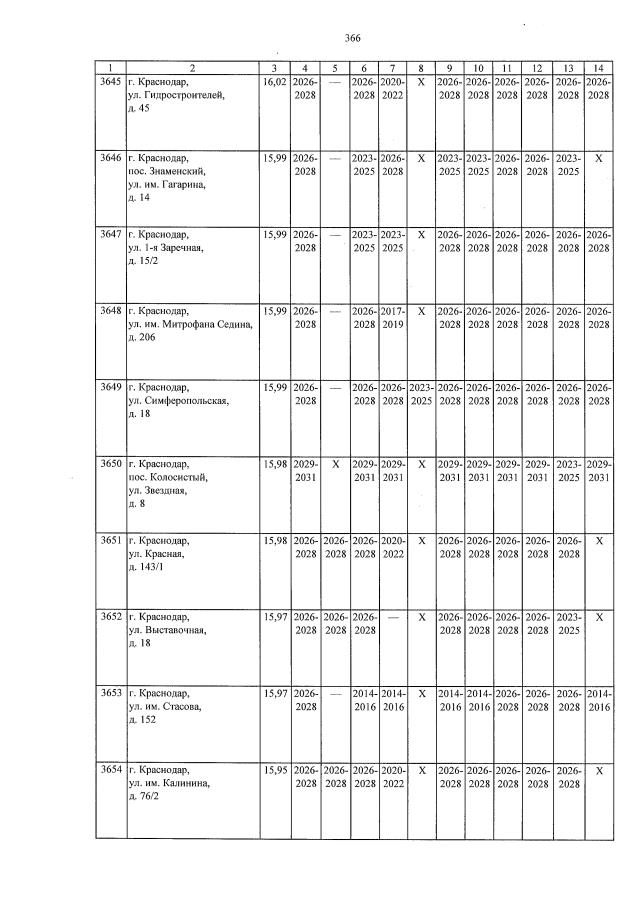 366

| 1 | 2 | 3 | 4 | 5 | 6 | 7 | 8 | 9 | 10 | 11 | 12 | 13 | 14 |
|---|---|---|---|---|---|---|---|---|---|---|---|---|---|
| 3645 | г. Краснодар, ул. Гидростроителей, д. 45 | 16,02 | 2026-2028 | — | 2026-2028 | 2020-2022 | X | 2026-2028 | 2026-2028 | 2026-2028 | 2026-2028 | 2026-2028 | 2026-2028 |
| 3646 | г. Краснодар, пос. Знаменский, ул. им. Гагарина, д. 14 | 15,99 | 2026-2028 | — | 2023-2025 | 2026-2028 | X | 2023-2025 | 2023-2025 | 2026-2028 | 2026-2028 | 2023-2025 | X |
| 3647 | г. Краснодар, ул. 1-я Заречная, д. 15/2 | 15,99 | 2026-2028 | — | 2023-2025 | 2023-2025 | X | 2026-2028 | 2026-2028 | 2026-2028 | 2026-2028 | 2026-2028 | 2026-2028 |
| 3648 | г. Краснодар, ул. им. Митрофана Седина, д. 206 | 15,99 | 2026-2028 | — | 2026-2028 | 2017-2019 | X | 2026-2028 | 2026-2028 | 2026-2028 | 2026-2028 | 2026-2028 | 2026-2028 |
| 3649 | г. Краснодар, ул. Симферопольская, д. 18 | 15,99 | 2026-2028 | — | 2026-2028 | 2026-2028 | 2023-2025 | 2026-2028 | 2026-2028 | 2026-2028 | 2026-2028 | 2026-2028 | 2026-2028 |
| 3650 | г. Краснодар, пос. Колосистый, ул. Звездная, д. 8 | 15,98 | 2029-2031 | X | 2029-2031 | 2029-2031 | X | 2029-2031 | 2029-2031 | 2029-2031 | 2029-2031 | 2023-2025 | 2029-2031 |
| 3651 | г. Краснодар, ул. Красная, д. 143/1 | 15,98 | 2026-2028 | 2026-2028 | 2026-2028 | 2020-2022 | X | 2026-2028 | 2026-2028 | 2026-2028 | 2026-2028 | 2026-2028 | X |
| 3652 | г. Краснодар, ул. Выставочная, д. 18 | 15,97 | 2026-2028 | 2026-2028 | 2026-2028 | — | X | 2026-2028 | 2026-2028 | 2026-2028 | 2026-2028 | 2023-2025 | X |
| 3653 | г. Краснодар, ул. им. Стасова, д. 152 | 15,97 | 2026-2028 | — | 2014-2016 | 2014-2016 | X | 2014-2016 | 2014-2016 | 2026-2028 | 2026-2028 | 2026-2028 | 2014-2016 |
| 3654 | г. Краснодар, ул. им. Калинина, д. 76/2 | 15,95 | 2026-2028 | 2026-2028 | 2026-2028 | 2020-2022 | X | 2026-2028 | 2026-2028 | 2026-2028 | 2026-2028 | 2026-2028 | X |